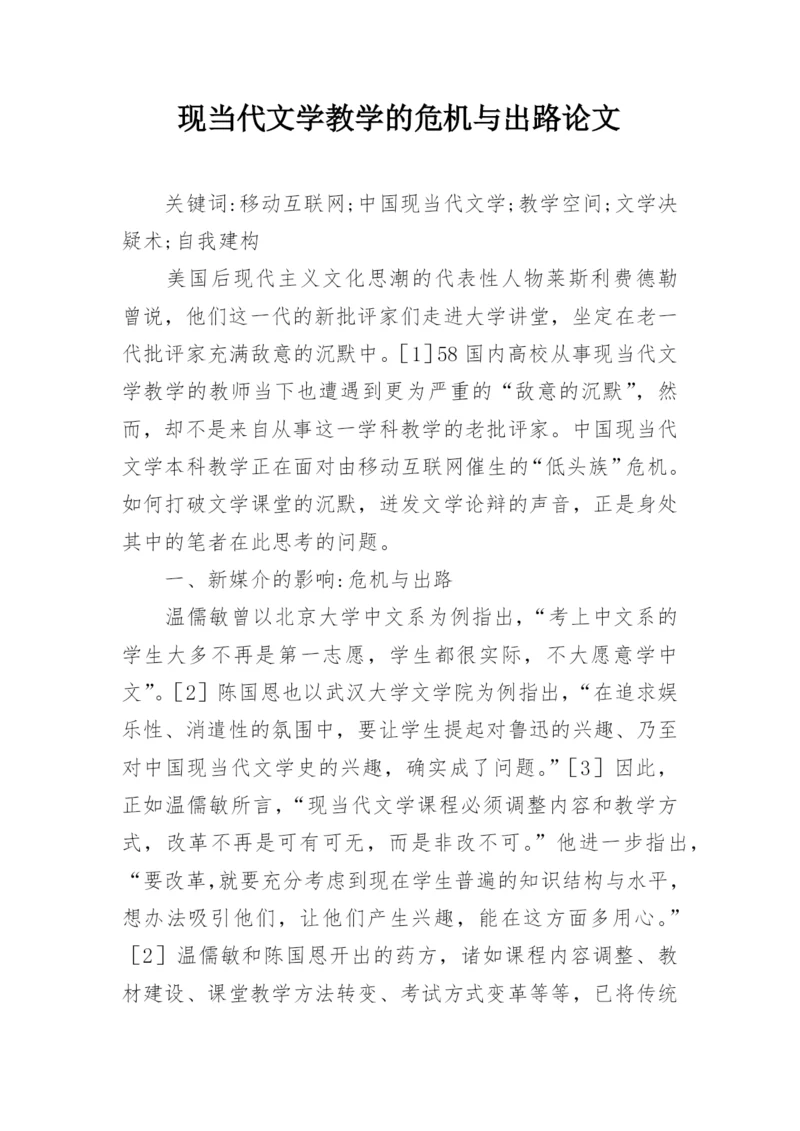 现当代文学教学的危机与出路论文

关键词:移动互联网;中国现当代文学;教学空间;文学决疑术;自我建构

美国后现代主义文化思潮的代表性人物莱斯利费德勒曾说，他们这一代的新批评家们走进大学讲堂，坐定在老一代批评家充满敌意的沉默中。[1]58 国内高校从事现当代文学教学的教师当下也遭遇到更为严重的“敌意的沉默”，然而，却不是来自从事这一学科教学的老批评家。中国现当代文学本科教学正在面对由移动互联网催生的“低头族”危机。如何打破文学课堂的沉默，迸发文学论辩的声音，正是身处其中的笔者在此思考的问题。

一、新媒介的影响:危机与出路

温儒敏曾以北京大学中文系为例指出，“考上中文系的学生大多不再是第一志愿，学生都很实际，不大愿意学中文”。[2] 陈国恩也以武汉大学文学院为例指出，“在追求娱乐性、消遣性的氛围中，要让学生提起对鲁迅的兴趣、乃至对中国现当代文学史的兴趣，确实成了问题。”[3] 因此，正如温儒敏所言，“现当代文学课程必须调整内容和教学方式，改革不再是可有可无，而是非改不可。”他进一步指出，“要改革,就要充分考虑到现在学生普遍的知识结构与水平，想办法吸引他们，让他们产生兴趣，能在这方面多用心。”[2] 温儒敏和陈国恩开出的药方，诸如课程内容调整、教材建设、课堂教学方法转变、考试方式变革等等，已将传统